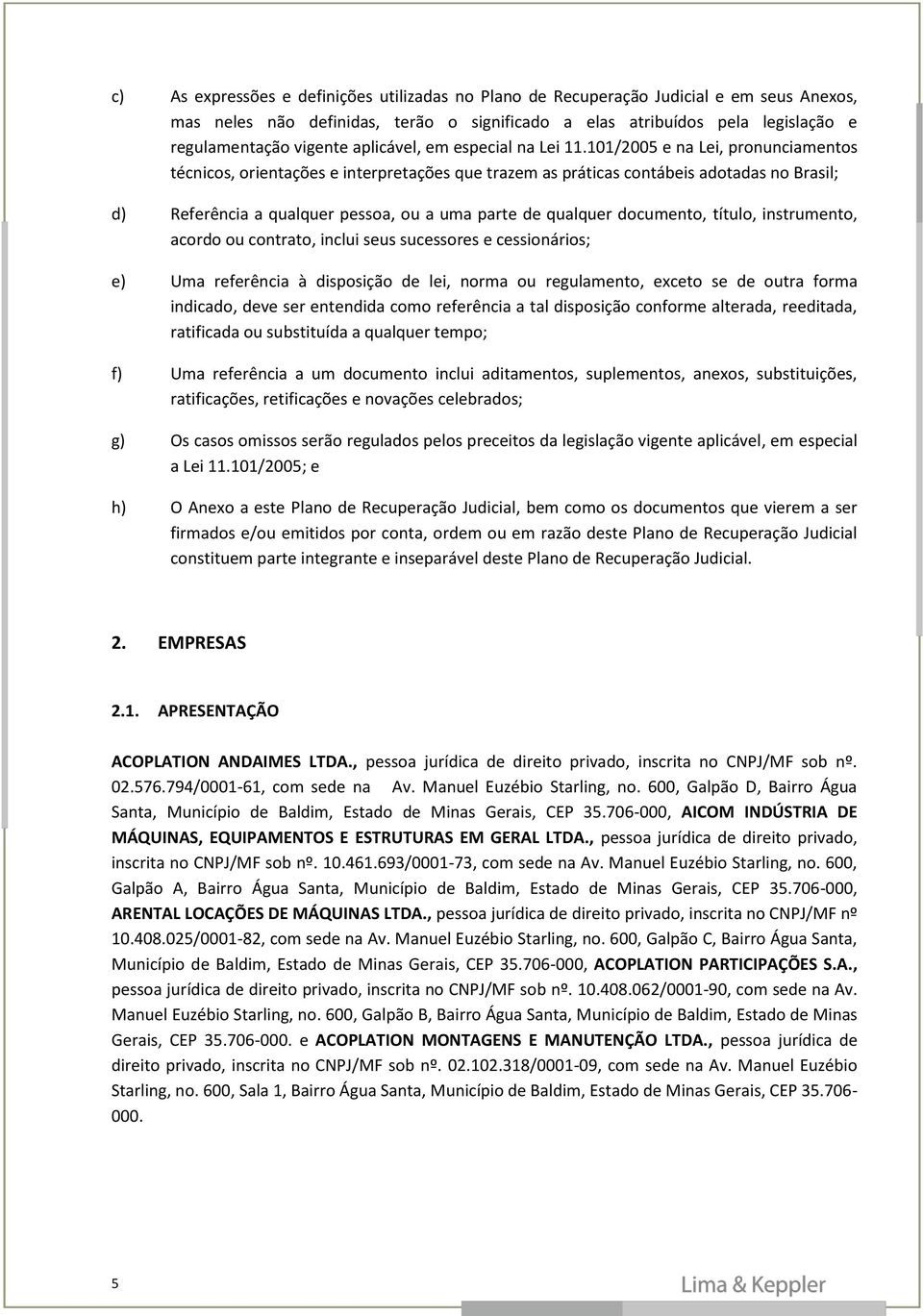 c) As expressões e definições utilizadas no Plano de Recuperação Judicial e em seus Anexos, mas neles não definidas, terão o significado a elas atribuídos pela legislação e regulamentação vigente aplicável, em especial na Lei 11.101/2005 e na Lei, pronunciamentos técnicos, orientações e interpretações que trazem as práticas contábeis adotadas no Brasil;

d) Referência a qualquer pessoa, ou a uma parte de qualquer documento, título, instrumento, acordo ou contrato, inclui seus sucessores e cessionários;

e) Uma referência à disposição de lei, norma ou regulamento, exceto se de outra forma indicado, deve ser entendida como referência a tal disposição conforme alterada, reeditada, ratificada ou substituída a qualquer tempo;

f) Uma referência a um documento inclui aditamentos, suplementos, anexos, substituições, ratificações, retificações e novações celebrados;

g) Os casos omissos serão regulados pelos preceitos da legislação vigente aplicável, em especial a Lei 11.101/2005; e

h) O Anexo a este Plano de Recuperação Judicial, bem como os documentos que vierem a ser firmados e/ou emitidos por conta, ordem ou em razão deste Plano de Recuperação Judicial constituem parte integrante e inseparável deste Plano de Recuperação Judicial.

2. EMPRESAS

2.1. APRESENTAÇÃO

ACOPLATION ANDAIMES LTDA., pessoa jurídica de direito privado, inscrita no CNPJ/MF sob nº. 02.576.794/0001-61, com sede na Av. Manuel Euzébio Starling, no. 600, Galpão D, Bairro Água Santa, Município de Baldim, Estado de Minas Gerais, CEP 35.706-000, AICOM INDÚSTRIA DE MÁQUINAS, EQUIPAMENTOS E ESTRUTURAS EM GERAL LTDA., pessoa jurídica de direito privado, inscrita no CNPJ/MF sob nº. 10.461.693/0001-73, com sede na Av. Manuel Euzébio Starling, no. 600, Galpão A, Bairro Água Santa, Município de Baldim, Estado de Minas Gerais, CEP 35.706-000, ARENTAL LOCAÇÕES DE MÁQUINAS LTDA., pessoa jurídica de direito privado, inscrita no CNPJ/MF nº 10.408.025/0001-82, com sede na Av. Manuel Euzébio Starling, no. 600, Galpão C, Bairro Água Santa, Município de Baldim, Estado de Minas Gerais, CEP 35.706-000, ACOPLATION PARTICIPAÇÕES S.A., pessoa jurídica de direito privado, inscrita no CNPJ/MF sob nº. 10.408.062/0001-90, com sede na Av. Manuel Euzébio Starling, no. 600, Galpão B, Bairro Água Santa, Município de Baldim, Estado de Minas Gerais, CEP 35.706-000. e ACOPLATION MONTAGENS E MANUTENÇÃO LTDA., pessoa jurídica de direito privado, inscrita no CNPJ/MF sob nº. 02.102.318/0001-09, com sede na Av. Manuel Euzébio Starling, no. 600, Sala 1, Bairro Água Santa, Município de Baldim, Estado de Minas Gerais, CEP 35.706-000.

5

Lima & Keppler